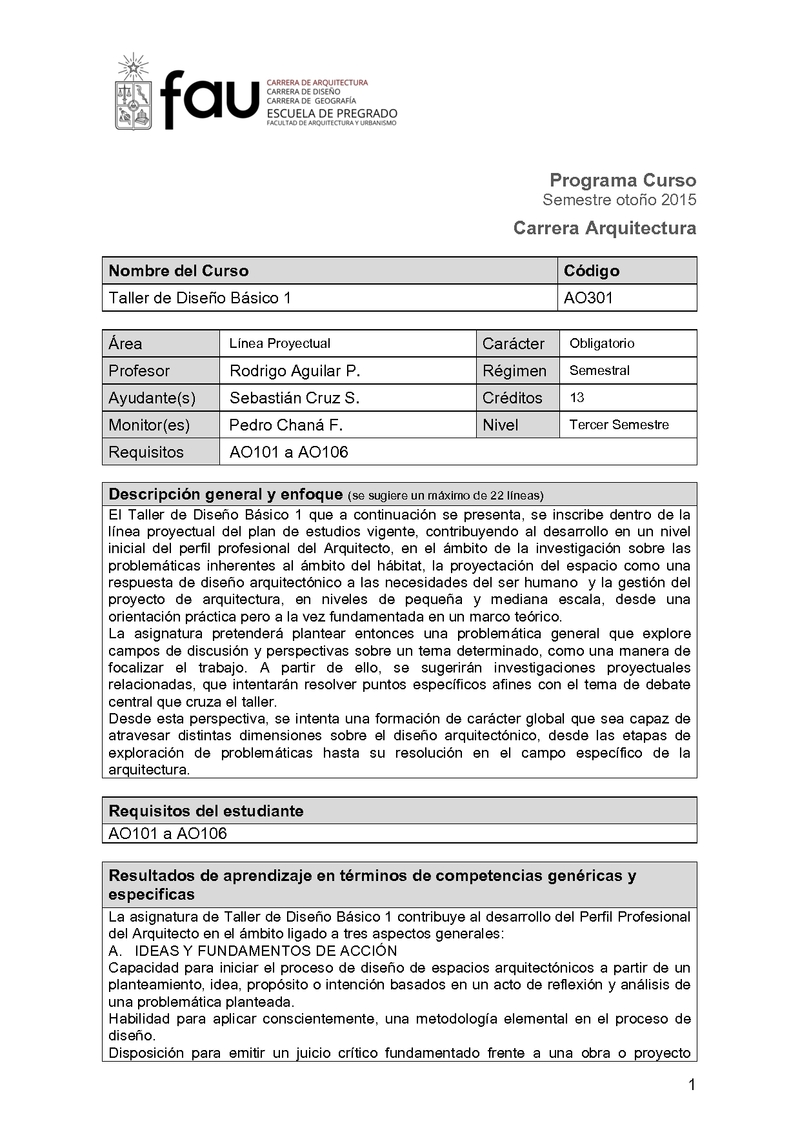 fau CARRERA DE ARQUITECTURA
CARRERA DE DISEÑO
CARRERA DE GEOGRAFÍA
ESCUELA DE PREGRADO
FACULTAD DE ARQUITECTURA Y URBANISMO

Programa Curso
Semestre otoño 2015
Carrera Arquitectura

| Nombre del Curso | Código |
|---|---|
| Taller de Diseño Básico 1 | AO301 |

| Área | Línea Proyectual | Carácter | Obligatorio |
|---|---|---|---|
| Profesor | Rodrigo Aguilar P. | Régimen | Semestral |
| Ayudante(s) | Sebastián Cruz S. | Créditos | 13 |
| Monitor(es) | Pedro Chaná F. | Nivel | Tercer Semestre |
| Requisitos | AO101 a AO106 | | |

Descripción general y enfoque (se sugiere un máximo de 22 líneas)
El Taller de Diseño Básico 1 que a continuación se presenta, se inscribe dentro de la línea proyectual del plan de estudios vigente, contribuyendo al desarrollo en un nivel inicial del perfil profesional del Arquitecto, en el ámbito de la investigación sobre las problemáticas inherentes al ámbito del hábitat, la proyectación del espacio como una respuesta de diseño arquitectónico a las necesidades del ser humano y la gestión del proyecto de arquitectura, en niveles de pequeña y mediana escala, desde una orientación práctica pero a la vez fundamentada en un marco teórico.
La asignatura pretenderá plantear entonces una problemática general que explore campos de discusión y perspectivas sobre un tema determinado, como una manera de focalizar el trabajo. A partir de ello, se sugerirán investigaciones proyectuales relacionadas, que intentarán resolver puntos específicos afines con el tema de debate central que cruza el taller.
Desde esta perspectiva, se intenta una formación de carácter global que sea capaz de atravesar distintas dimensiones sobre el diseño arquitectónico, desde las etapas de exploración de problemáticas hasta su resolución en el campo específico de la arquitectura.

Requisitos del estudiante
AO101 a AO106

Resultados de aprendizaje en términos de competencias genéricas y especificas
La asignatura de Taller de Diseño Básico 1 contribuye al desarrollo del Perfil Profesional del Arquitecto en el ámbito ligado a tres aspectos generales:
A. IDEAS Y FUNDAMENTOS DE ACCIÓN
Capacidad para iniciar el proceso de diseño de espacios arquitectónicos a partir de un planteamiento, idea, propósito o intención basados en un acto de reflexión y análisis de una problemática planteada.
Habilidad para aplicar conscientemente, una metodología elemental en el proceso de diseño.
Disposición para emitir un juicio crítico fundamentado frente a una obra o proyecto

1